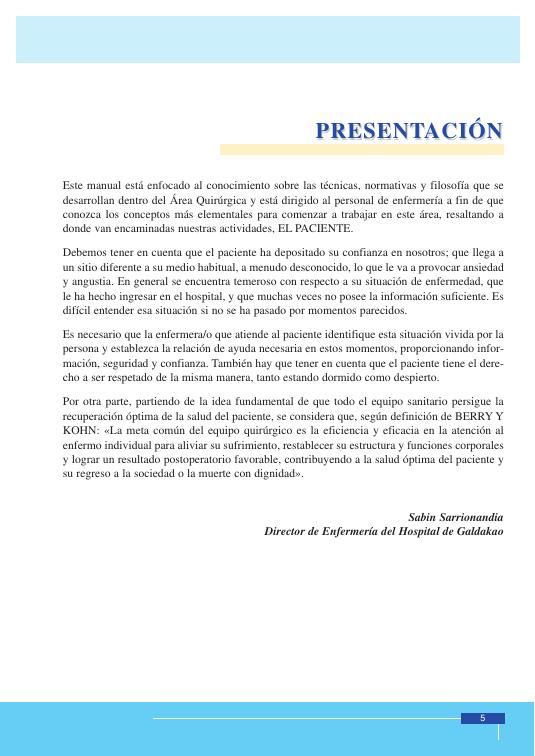 PRESENTACIÓN

Este manual está enfocado al conocimiento sobre las técnicas, normativas y filosofía que se desarrollan dentro del Área Quirúrgica y está dirigido al personal de enfermería a fin de que conozca los conceptos más elementales para comenzar a trabajar en este área, resaltando a donde van encaminadas nuestras actividades, EL PACIENTE.

Debemos tener en cuenta que el paciente ha depositado su confianza en nosotros; que llega a un sitio diferente a su medio habitual, a menudo desconocido, lo que le va a provocar ansiedad y angustia. En general se encuentra temeroso con respecto a su situación de enfermedad, que le ha hecho ingresar en el hospital, y que muchas veces no posee la información suficiente. Es difícil entender esa situación si no se ha pasado por momentos parecidos.

Es necesario que la enfermera/o que atiende al paciente identifique esta situación vivida por la persona y establezca la relación de ayuda necesaria en estos momentos, proporcionando información, seguridad y confianza. También hay que tener en cuenta que el paciente tiene el derecho a ser respetado de la misma manera, tanto estando dormido como despierto.

Por otra parte, partiendo de la idea fundamental de que todo el equipo sanitario persigue la recuperación óptima de la salud del paciente, se considera que, según definición de BERRY Y KOHN: «La meta común del equipo quirúrgico es la eficiencia y eficacia en la atención al enfermo individual para aliviar su sufrimiento, restablecer su estructura y funciones corporales y lograr un resultado postoperatorio favorable, contribuyendo a la salud óptima del paciente y su regreso a la sociedad o la muerte con dignidad».

Sabin Sarrionandia
Director de Enfermería del Hospital de Galdakao

5